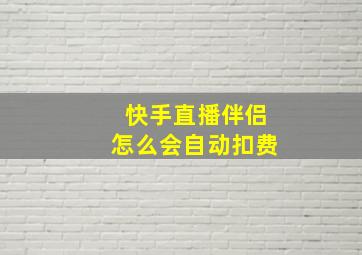 快手直播伴侣
怎么会自动扣费